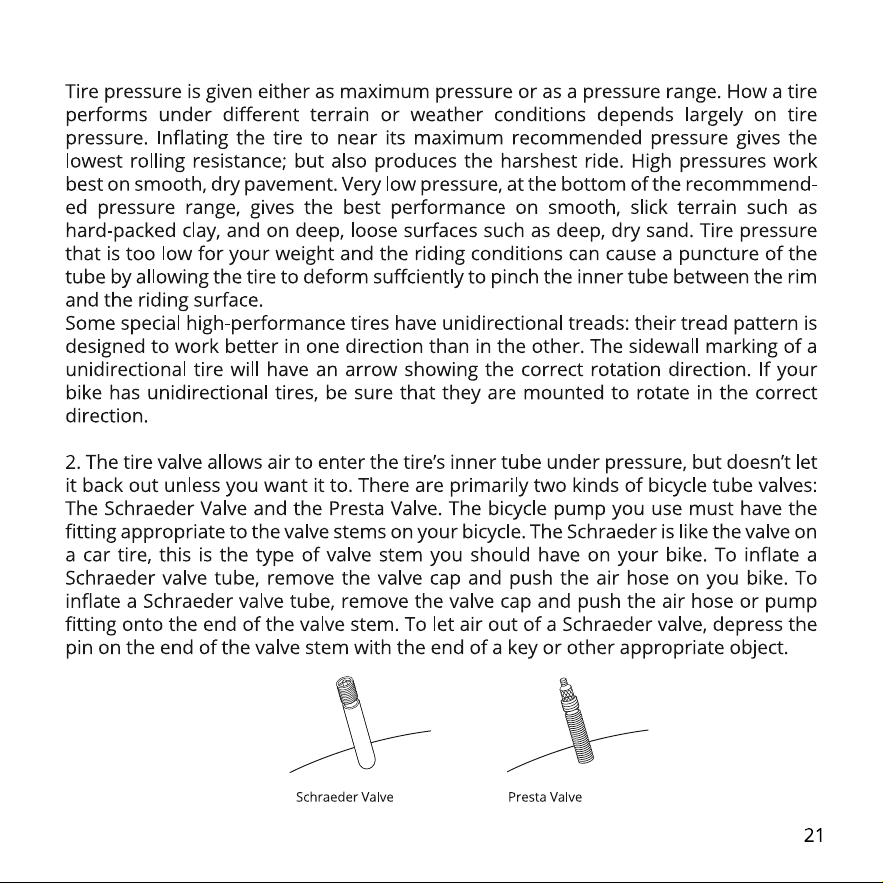 Tire pressure is given either as maximum pressure or as a pressure range. How a tire performs under different terrain or weather conditions depends largely on tire pressure. Inflating the tire to near its maximum recommended pressure gives the lowest rolling resistance; but also produces the harshest ride. High pressures work best on smooth, dry pavement. Very low pressure, at the bottom of the recommmended pressure range, gives the best performance on smooth, slick terrain such as hard-packed clay, and on deep, loose surfaces such as deep, dry sand. Tire pressure that is too low for your weight and the riding conditions can cause a puncture of the tube by allowing the tire to deform suffciently to pinch the inner tube between the rim and the riding surface.
Some special high-performance tires have unidirectional treads: their tread pattern is designed to work better in one direction than in the other. The sidewall marking of a unidirectional tire will have an arrow showing the correct rotation direction. If your bike has unidirectional tires, be sure that they are mounted to rotate in the correct direction.

2. The tire valve allows air to enter the tire's inner tube under pressure, but doesn't let it back out unless you want it to. There are primarily two kinds of bicycle tube valves: The Schraeder Valve and the Presta Valve. The bicycle pump you use must have the fitting appropriate to the valve stems on your bicycle. The Schraeder is like the valve on a car tire, this is the type of valve stem you should have on your bike. To inflate a Schraeder valve tube, remove the valve cap and push the air hose on you bike. To inflate a Schraeder valve tube, remove the valve cap and push the air hose or pump fitting onto the end of the valve stem. To let air out of a Schraeder valve, depress the pin on the end of the valve stem with the end of a key or other appropriate object.

Schraeder Valve

Presta Valve

21